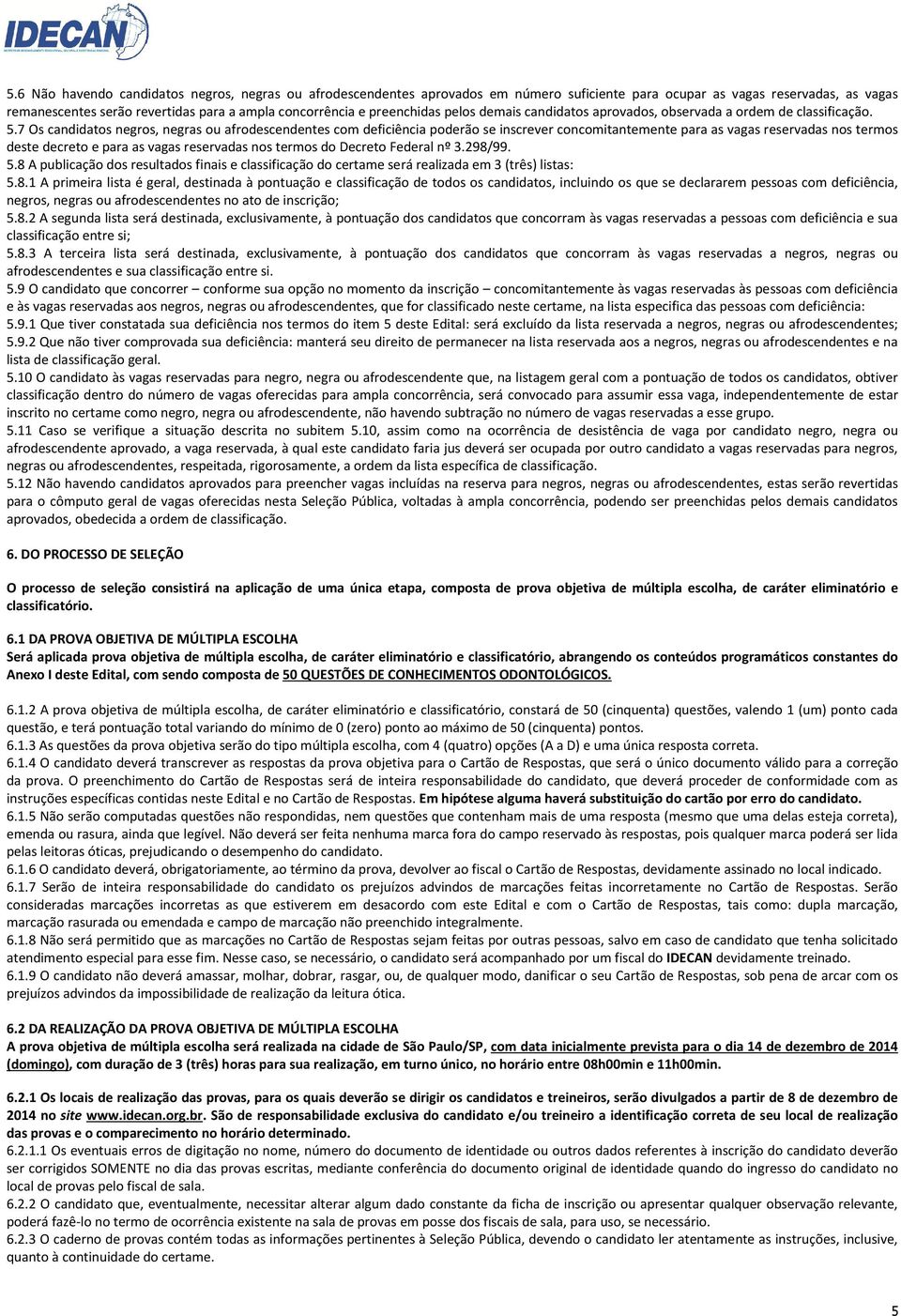 IDECAN

5.6 Não havendo candidatos negros, negras ou afrodescendentes aprovados em número suficiente para ocupar as vagas reservadas, as vagas remanescentes serão revertidas para a ampla concorrência e preenchidas pelos demais candidatos aprovados, observada a ordem de classificação.
5.7 Os candidatos negros, negras ou afrodescendentes com deficiência poderão se inscrever concomitantemente para as vagas reservadas nos termos deste decreto e para as vagas reservadas nos termos do Decreto Federal nº 3.298/99.
5.8 A publicação dos resultados finais e classificação do certame será realizada em 3 (três) listas:
5.8.1 A primeira lista é geral, destinada à pontuação e classificação de todos os candidatos, incluindo os que se declararem pessoas com deficiência, negros, negras ou afrodescendentes no ato de inscrição;
5.8.2 A segunda lista será destinada, exclusivamente, à pontuação dos candidatos que concorram às vagas reservadas a pessoas com deficiência e sua classificação entre si;
5.8.3 A terceira lista será destinada, exclusivamente, à pontuação dos candidatos que concorram às vagas reservadas a negros, negras ou afrodescendentes e sua classificação entre si.
5.9 O candidato que concorrer – conforme sua opção no momento da inscrição – concomitantemente às vagas reservadas às pessoas com deficiência e às vagas reservadas aos negros, negras ou afrodescendentes, que for classificado neste certame, na lista especifica das pessoas com deficiência:
5.9.1 Que tiver constatada sua deficiência nos termos do item 5 deste Edital: será excluído da lista reservada a negros, negras ou afrodescendentes;
5.9.2 Que não tiver comprovada sua deficiência: manterá seu direito de permanecer na lista reservada aos a negros, negras ou afrodescendentes e na lista de classificação geral.
5.10 O candidato às vagas reservadas para negro, negra ou afrodescendente que, na listagem geral com a pontuação de todos os candidatos, obtiver classificação dentro do número de vagas oferecidas para ampla concorrência, será convocado para assumir essa vaga, independentemente de estar inscrito no certame como negro, negra ou afrodescendente, não havendo subtração no número de vagas reservadas a esse grupo.
5.11 Caso se verifique a situação descrita no subitem 5.10, assim como na ocorrência de desistência de vaga por candidato negro, negra ou afrodescendente aprovado, a vaga reservada, à qual este candidato faria jus deverá ser ocupada por outro candidato a vagas reservadas para negros, negras ou afrodescendentes, respeitada, rigorosamente, a ordem da lista específica de classificação.
5.12 Não havendo candidatos aprovados para preencher vagas incluídas na reserva para negros, negras ou afrodescendentes, estas serão revertidas para o cômputo geral de vagas oferecidas nesta Seleção Pública, voltadas à ampla concorrência, podendo ser preenchidas pelos demais candidatos aprovados, obedecida a ordem de classificação.

6. DO PROCESSO DE SELEÇÃO

O processo de seleção consistirá na aplicação de uma única etapa, composta de prova objetiva de múltipla escolha, de caráter eliminatório e classificatório.

6.1 DA PROVA OBJETIVA DE MÚLTIPLA ESCOLHA
Será aplicada prova objetiva de múltipla escolha, de caráter eliminatório e classificatório, abrangendo os conteúdos programáticos constantes do Anexo I deste Edital, com sendo composta de 50 QUESTÕES DE CONHECIMENTOS ODONTOLÓGICOS.

6.1.2 A prova objetiva de múltipla escolha, de caráter eliminatório e classificatório, constará de 50 (cinquenta) questões, valendo 1 (um) ponto cada questão, e terá pontuação total variando do mínimo de 0 (zero) ponto ao máximo de 50 (cinquenta) pontos.
6.1.3 As questões da prova objetiva serão do tipo múltipla escolha, com 4 (quatro) opções (A a D) e uma única resposta correta.
6.1.4 O candidato deverá transcrever as respostas da prova objetiva para o Cartão de Respostas, que será o único documento válido para a correção da prova. O preenchimento do Cartão de Respostas será de inteira responsabilidade do candidato, que deverá proceder de conformidade com as instruções específicas contidas neste Edital e no Cartão de Respostas. Em hipótese alguma haverá substituição do cartão por erro do candidato.
6.1.5 Não serão computadas questões não respondidas, nem questões que contenham mais de uma resposta (mesmo que uma delas esteja correta), emenda ou rasura, ainda que legível. Não deverá ser feita nenhuma marca fora do campo reservado às respostas, pois qualquer marca poderá ser lida pelas leitoras óticas, prejudicando o desempenho do candidato.
6.1.6 O candidato deverá, obrigatoriamente, ao término da prova, devolver ao fiscal o Cartão de Respostas, devidamente assinado no local indicado.
6.1.7 Serão de inteira responsabilidade do candidato os prejuízos advindos de marcações feitas incorretamente no Cartão de Respostas. Serão consideradas marcações incorretas as que estiverem em desacordo com este Edital e com o Cartão de Respostas, tais como: dupla marcação, marcação rasurada ou emendada e campo de marcação não preenchido integralmente.
6.1.8 Não será permitido que as marcações no Cartão de Respostas sejam feitas por outras pessoas, salvo em caso de candidato que tenha solicitado atendimento especial para esse fim. Nesse caso, se necessário, o candidato será acompanhado por um fiscal do IDECAN devidamente treinado.
6.1.9 O candidato não deverá amassar, molhar, dobrar, rasgar, ou, de qualquer modo, danificar o seu Cartão de Respostas, sob pena de arcar com os prejuízos advindos da impossibilidade de realização da leitura ótica.

6.2 DA REALIZAÇÃO DA PROVA OBJETIVA DE MÚLTIPLA ESCOLHA
A prova objetiva de múltipla escolha será realizada na cidade de São Paulo/SP, com data inicialmente prevista para o dia 14 de dezembro de 2014 (domingo), com duração de 3 (três) horas para sua realização, em turno único, no horário entre 08h00min e 11h00min.

6.2.1 Os locais de realização das provas, para os quais deverão se dirigir os candidatos e treineiros, serão divulgados a partir de 8 de dezembro de 2014 no site www.idecan.org.br. São de responsabilidade exclusiva do candidato e/ou treineiro a identificação correta de seu local de realização das provas e o comparecimento no horário determinado.
6.2.1.1 Os eventuais erros de digitação no nome, número do documento de identidade ou outros dados referentes à inscrição do candidato deverão ser corrigidos SOMENTE no dia das provas escritas, mediante conferência do documento original de identidade quando do ingresso do candidato no local de provas pelo fiscal de sala.
6.2.2 O candidato que, eventualmente, necessitar alterar algum dado constante da ficha de inscrição ou apresentar qualquer observação relevante, poderá fazê-lo no termo de ocorrência existente na sala de provas em posse dos fiscais de sala, para uso, se necessário.
6.2.3 O caderno de provas contém todas as informações pertinentes à Seleção Pública, devendo o candidato ler atentamente as instruções, inclusive, quanto à continuidade do certame.

5